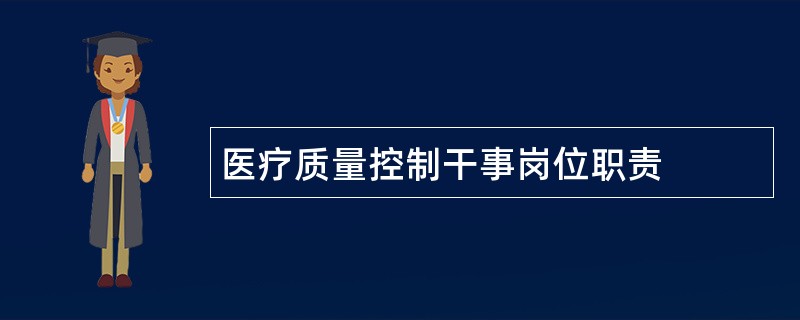 医疗质量控制干事岗位职责